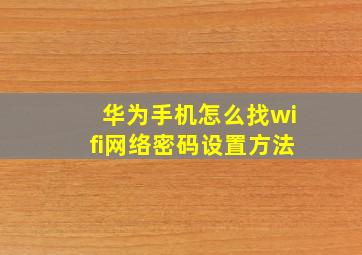 华为手机怎么找wifi网络密码设置方法